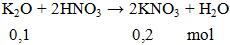 $K_2O + 2HNO_3 \rightarrow 2KNO_3 + H_2O$

0,1 0,2 mol